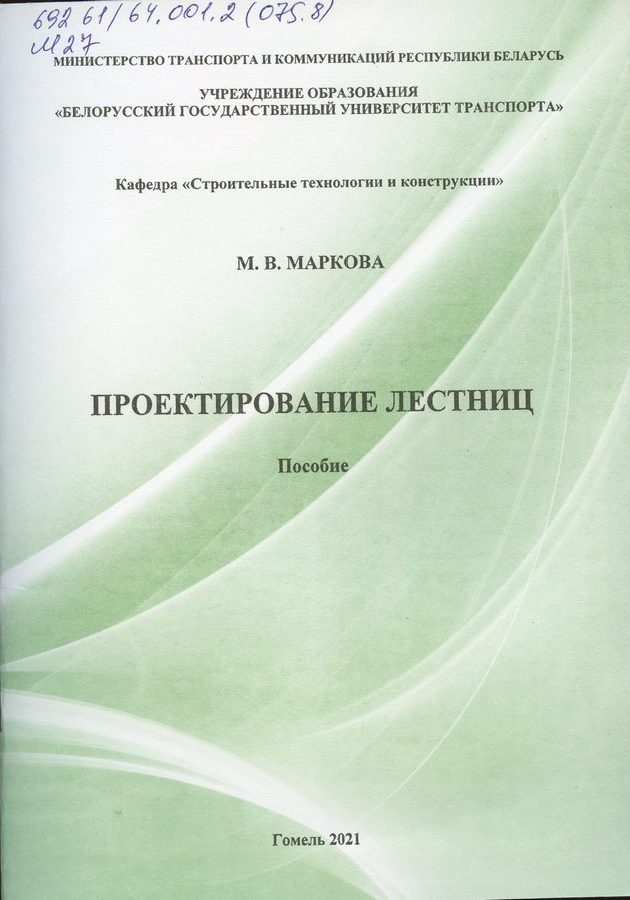 692.61/64.001.2 (075.8)
М27
МИНИСТЕРСТВО ТРАНСПОРТА И КОММУНИКАЦИЙ РЕСПУБЛИКИ БЕЛАРУСЬ

УЧРЕЖДЕНИЕ ОБРАЗОВАНИЯ
«БЕЛОРУССКИЙ ГОСУДАРСТВЕННЫЙ УНИВЕРСИТЕТ ТРАНСПОРТА»

Кафедра «Строительные технологии и конструкции»

М. В. МАРКОВА

ПРОЕКТИРОВАНИЕ ЛЕСТНИЦ

Пособие

Гомель 2021